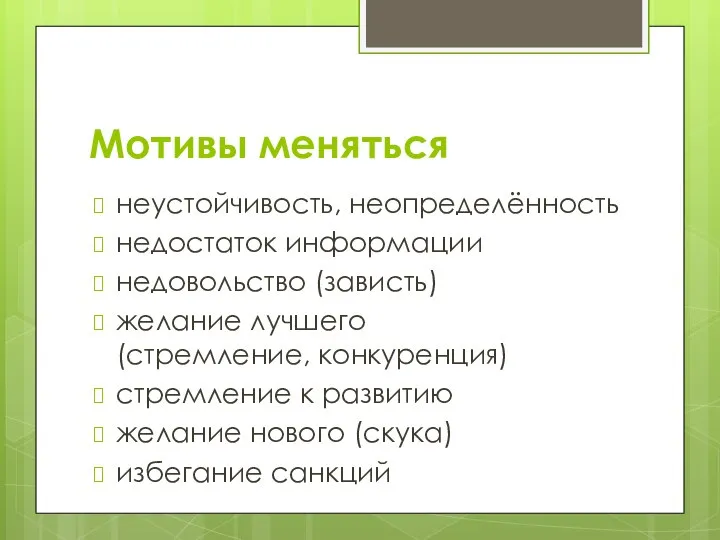 Мотивы меняться

неустойчивость, неопределённость
недостаток информации
недовольство (зависть)
желание лучшего (стремление, конкуренция)
стремление к развитию
желание нового (скука)
избегание санкций